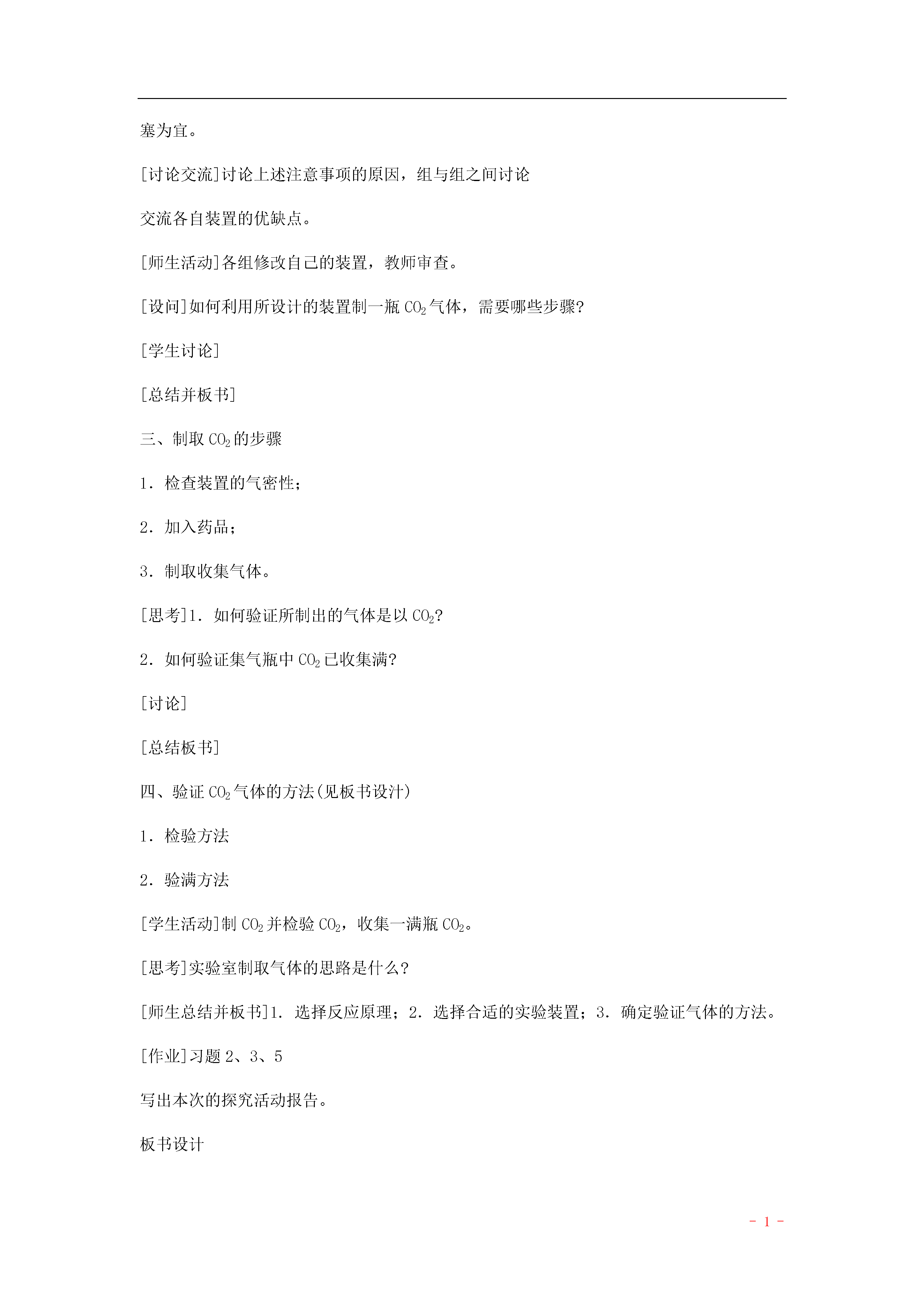 塞为宜。

[讨论交流]讨论上述注意事项的原因，组与组之间讨论

交流各自装置的优缺点。

[师生活动]各组修改自己的装置，教师审查。

[设问]如何利用所设计的装置制一瓶 $CO_2$ 气体，需要哪些步骤?

[学生讨论]

[总结并板书]

三、制取 $CO_2$ 的步骤

1．检查装置的气密性；

2．加入药品；

3．制取收集气体。

[思考]1．如何验证所制出的气体是以 $CO_2$?

2．如何验证集气瓶中 $CO_2$ 已收集满?

[讨论]

[总结板书]

四、验证 $CO_2$ 气体的方法(见板书设汁)

1．检验方法

2．验满方法

[学生活动]制 $CO_2$ 并检验 $CO_2$，收集一满瓶 $CO_2$。

[思考]实验室制取气体的思路是什么?

[师生总结并板书]1．选择反应原理；2．选择合适的实验装置；3．确定验证气体的方法。

[作业]习题 2、3、5

写出本次的探究活动报告。

板书设计

- 1 -